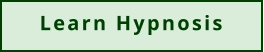 Learn Hypnosis